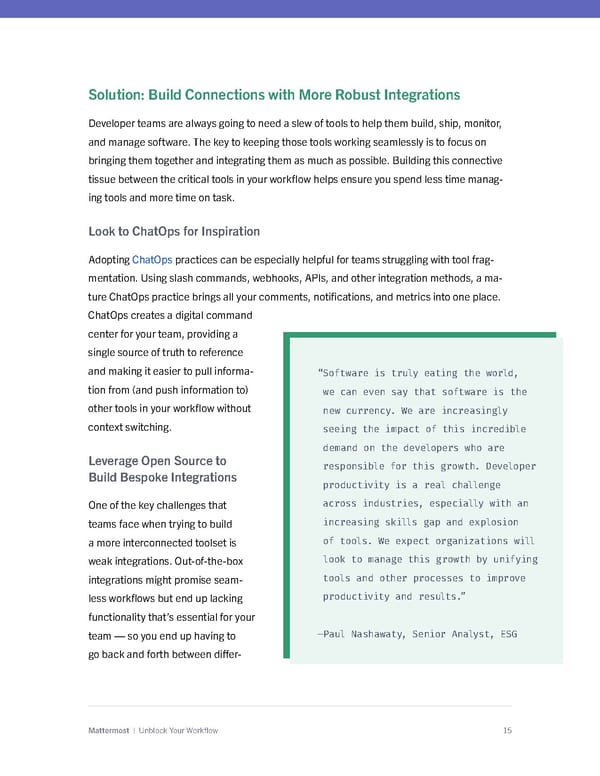 Solution: Build Connections with More Robust Integrations

Developer teams are always going to need a slew of tools to help them build, ship, monitor, and manage software. The key to keeping those tools working seamlessly is to focus on bringing them together and integrating them as much as possible. Building this connective tissue between the critical tools in your workflow helps ensure you spend less time managing tools and more time on task.

Look to ChatOps for Inspiration

Adopting ChatOps practices can be especially helpful for teams struggling with tool fragmentation. Using slash commands, webhooks, APIs, and other integration methods, a mature ChatOps practice brings all your comments, notifications, and metrics into one place. ChatOps creates a digital command center for your team, providing a single source of truth to reference and making it easier to pull information from (and push information to) other tools in your workflow without context switching.

Leverage Open Source to Build Bespoke Integrations

One of the key challenges that teams face when trying to build a more interconnected toolset is weak integrations. Out-of-the-box integrations might promise seamless workflows but end up lacking functionality that's essential for your team — so you end up having to go back and forth between differ-

"Software is truly eating the world, we can even say that software is the new currency. We are increasingly seeing the impact of this incredible demand on the developers who are responsible for this growth. Developer productivity is a real challenge across industries, especially with an increasing skills gap and explosion of tools. We expect organizations will look to manage this growth by unifying tools and other processes to improve productivity and results."

—Paul Nashawaty, Senior Analyst, ESG

Mattermost | Unblock Your Workflow

15